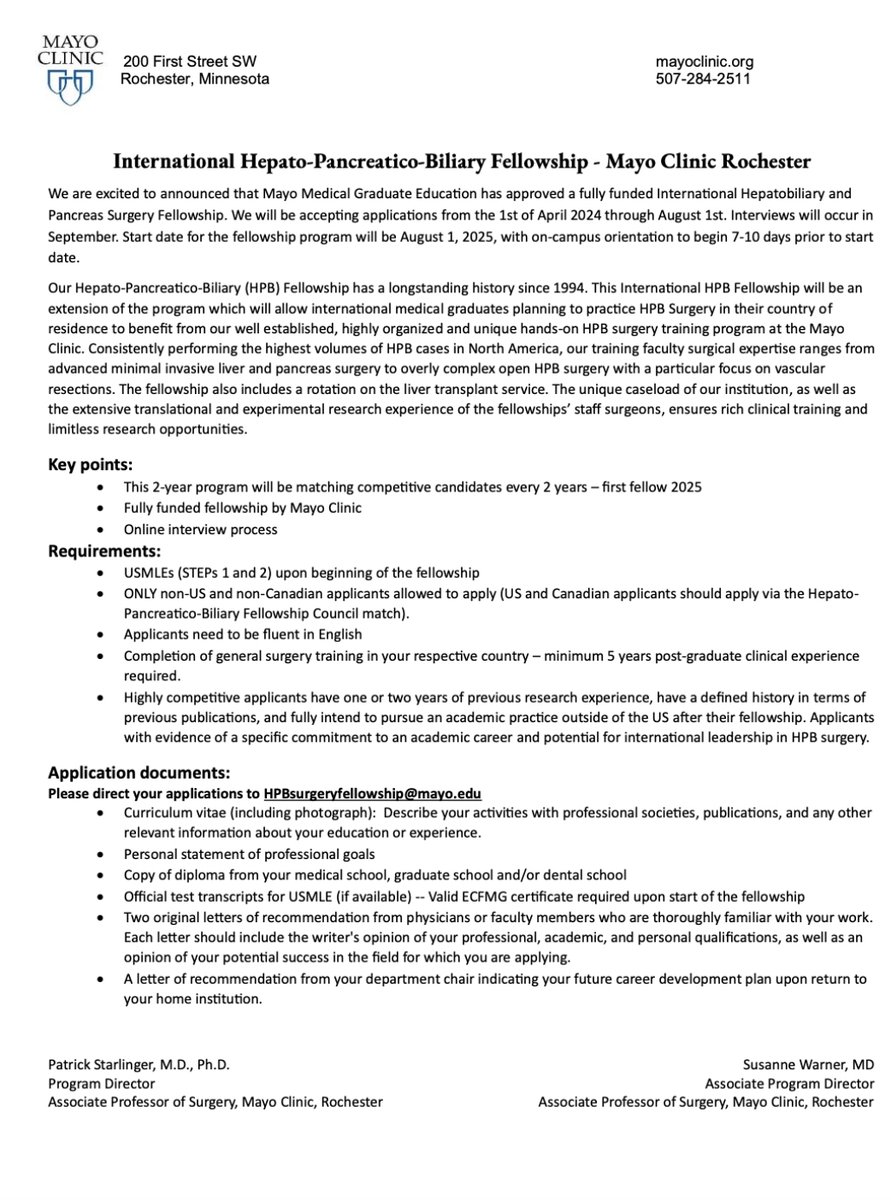 MAYO CLINIC

200 First Street SW
Rochester, Minnesota

mayoclinic.org
507-284-2511

International Hepato-Pancreatico-Biliary Fellowship - Mayo Clinic Rochester

We are excited to announced that Mayo Medical Graduate Education has approved a fully funded International Hepatobiliary and Pancreas Surgery Fellowship. We will be accepting applications from the 1st of April 2024 through August 1st. Interviews will occur in September. Start date for the fellowship program will be August 1, 2025, with on-campus orientation to begin 7-10 days prior to start date.

Our Hepato-Pancreatico-Biliary (HPB) Fellowship has a longstanding history since 1994. This International HPB Fellowship will be an extension of the program which will allow international medical graduates planning to practice HPB Surgery in their country of residence to benefit from our well established, highly organized and unique hands-on HPB surgery training program at the Mayo Clinic. Consistently performing the highest volumes of HPB cases in North America, our training faculty surgical expertise ranges from advanced minimal invasive liver and pancreas surgery to overly complex open HPB surgery with a particular focus on vascular resections. The fellowship also includes a rotation on the liver transplant service. The unique caseload of our institution, as well as the extensive translational and experimental research experience of the fellowships' staff surgeons, ensures rich clinical training and limitless research opportunities.

Key points:
• This 2-year program will be matching competitive candidates every 2 years – first fellow 2025
• Fully funded fellowship by Mayo Clinic
• Online interview process

Requirements:
• USMLEs (STEPs 1 and 2) upon beginning of the fellowship
• ONLY non-US and non-Canadian applicants allowed to apply (US and Canadian applicants should apply via the Hepato-Pancreatico-Biliary Fellowship Council match).
• Applicants need to be fluent in English
• Completion of general surgery training in your respective country – minimum 5 years post-graduate clinical experience required.
• Highly competitive applicants have one or two years of previous research experience, have a defined history in terms of previous publications, and fully intend to pursue an academic practice outside of the US after their fellowship. Applicants with evidence of a specific commitment to an academic career and potential for international leadership in HPB surgery.

Application documents:
Please direct your applications to HPBsurgeryfellowship@mayo.edu
• Curriculum vitae (including photograph): Describe your activities with professional societies, publications, and any other relevant information about your education or experience.
• Personal statement of professional goals
• Copy of diploma from your medical school, graduate school and/or dental school
• Official test transcripts for USMLE (if available) -- Valid ECFMG certificate required upon start of the fellowship
• Two original letters of recommendation from physicians or faculty members who are thoroughly familiar with your work. Each letter should include the writer's opinion of your professional, academic, and personal qualifications, as well as an opinion of your potential success in the field for which you are applying.
• A letter of recommendation from your department chair indicating your future career development plan upon return to your home institution.

Patrick Starlinger, M.D., Ph.D.
Program Director
Associate Professor of Surgery, Mayo Clinic, Rochester

Susanne Warner, MD
Associate Program Director
Associate Professor of Surgery, Mayo Clinic, Rochester